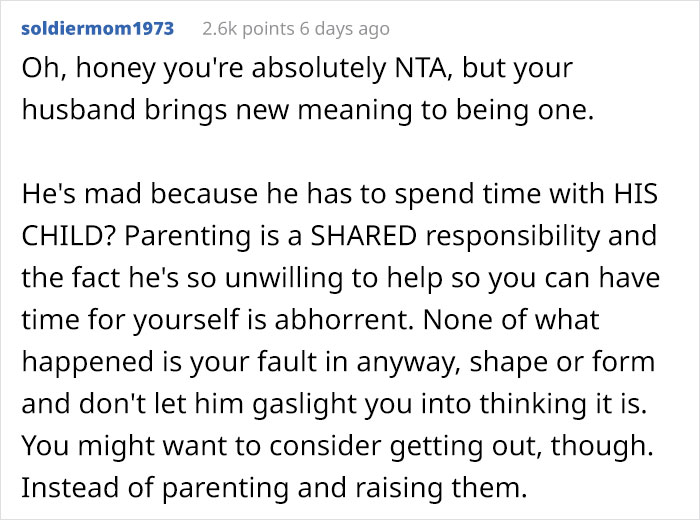 soldiermom1973 2.6k points 6 days ago

Oh, honey you're absolutely NTA, but your husband brings new meaning to being one.

He's mad because he has to spend time with HIS CHILD? Parenting is a SHARED responsibility and the fact he's so unwilling to help so you can have time for yourself is abhorrent. None of what happened is your fault in anyway, shape or form and don't let him gaslight you into thinking it is. You might want to consider getting out, though. Instead of parenting and raising them.